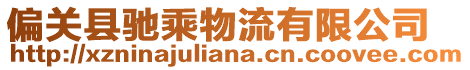 偏关县驰乘物流有限公司
http://xzninajuliana.cn.coovee.com